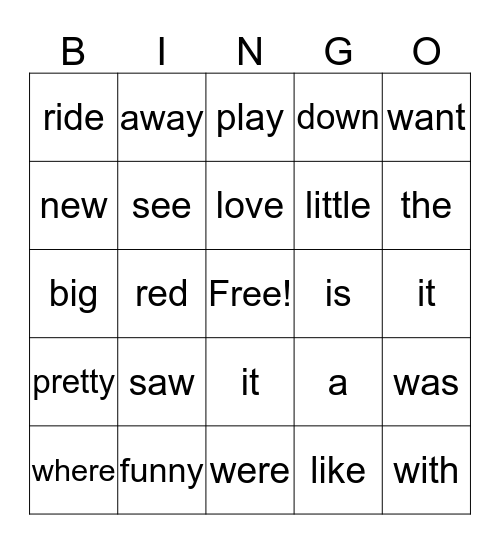 | B | I | N | G | O |
|---|---|---|---|---|
| ride | away | play | down | want |
| new | see | love | little | the |
| big | red | Free! | is | it |
| pretty | saw | it | a | was |
| where | funny | were | like | with |